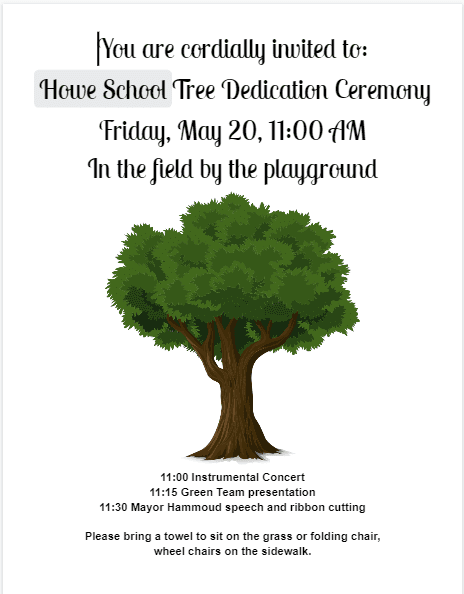 You are cordially invited to:
Howe School Tree Dedication Ceremony
Friday, May 20, 11:00 AM
In the field by the playground

11:00 Instrumental Concert
11:15 Green Team presentation
11:30 Mayor Hammoud speech and ribbon cutting

Please bring a towel to sit on the grass or folding chair, wheel chairs on the sidewalk.